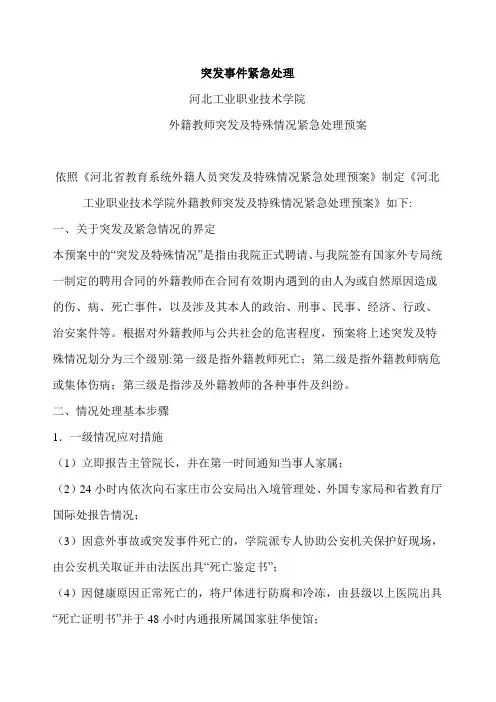 突发事件紧急处理

河北工业职业技术学院

外籍教师突发及特殊情况紧急处理预案

依照《河北省教育系统外籍人员突发及特殊情况紧急处理预案》制定《河北工业职业技术学院外籍教师突发及特殊情况紧急处理预案》如下:

一、关于突发及紧急情况的界定

本预案中的“突发及特殊情况”是指由我院正式聘请、与我院签有国家外专局统一制定的聘用合同的外籍教师在合同有效期内遇到的由人为或自然原因造成的伤、病、死亡事件，以及涉及其本人的政治、刑事、民事、经济、行政、治安案件等。根据对外籍教师与公共社会的危害程度，预案将上述突发及特殊情况划分为三个级别:第一级是指外籍教师死亡;第二级是指外籍教师病危或集体伤病;第三级是指涉及外籍教师的各种事件及纠纷。

二、情况处理基本步骤

1．一级情况应对措施

（1）立即报告主管院长，并在第一时间通知当事人家属;

（2）24 小时内依次向石家庄市公安局出入境管理处、外国专家局和省教育厅国际处报告情况;

（3）因意外事故或突发事件死亡的，学院派专人协助公安机关保护好现场，由公安机关取证并由法医出具“死亡鉴定书”;

（4）因健康原因正常死亡的，将尸体进行防腐和冷冻，由县级以上医院出具“死亡证明书”并于 48 小时内通报所属国家驻华使馆;